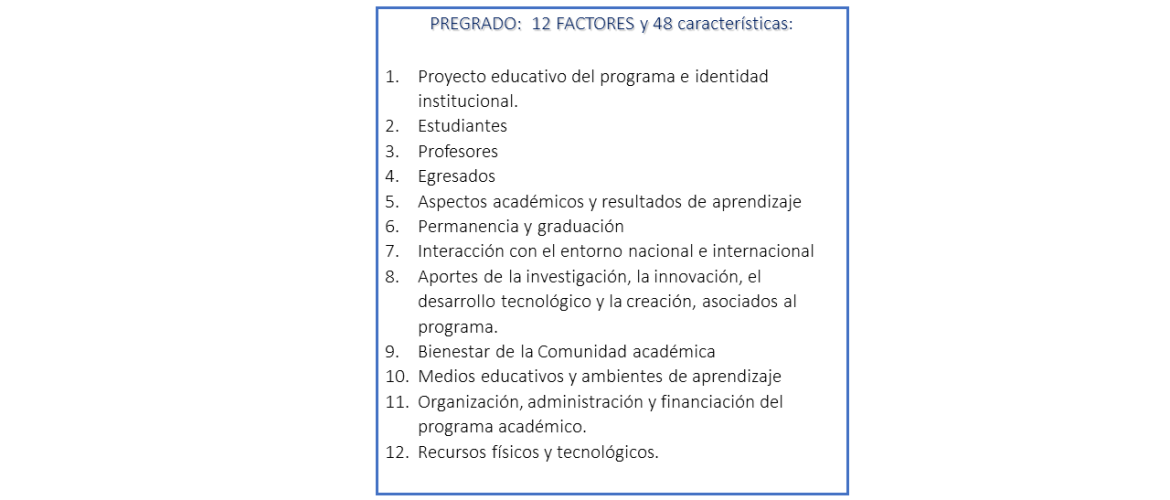 PREGRADO: 12 FACTORES y 48 características:

1. Proyecto educativo del programa e identidad institucional.
2. Estudiantes
3. Profesores
4. Egresados
5. Aspectos académicos y resultados de aprendizaje
6. Permanencia y graduación
7. Interacción con el entorno nacional e internacional
8. Aportes de la investigación, la innovación, el desarrollo tecnológico y la creación, asociados al programa.
9. Bienestar de la Comunidad académica
10. Medios educativos y ambientes de aprendizaje
11. Organización, administración y financiación del programa académico.
12. Recursos físicos y tecnológicos.